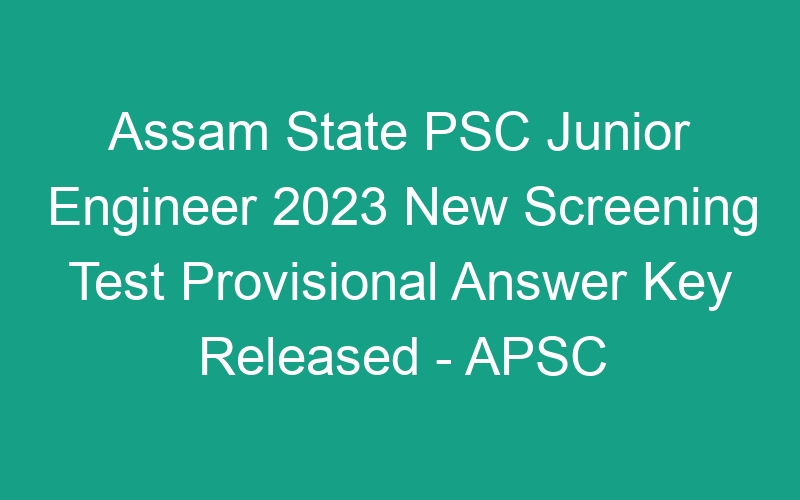 Assam State PSC Junior Engineer 2023 New Screening Test Provisional Answer Key Released - APSC